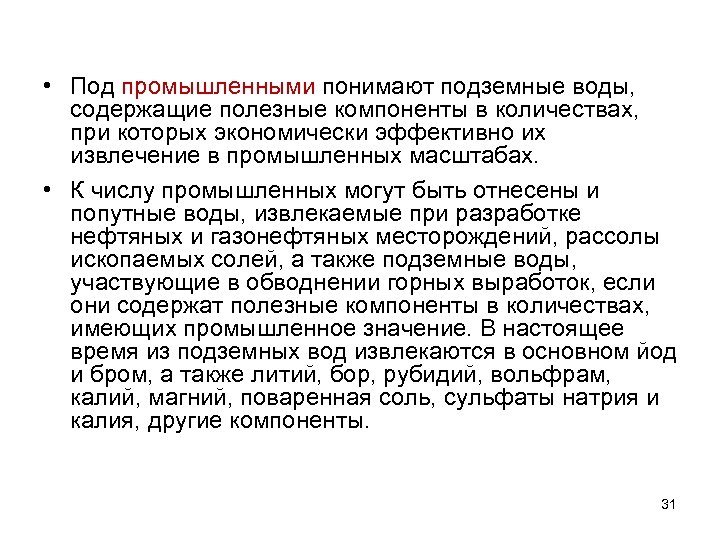 • Под промышленными понимают подземные воды, содержащие полезные компоненты в количествах, при которых экономически эффективно их извлечение в промышленных масштабах.

• К числу промышленных могут быть отнесены и попутные воды, извлекаемые при разработке нефтяных и газонефтяных месторождений, рассолы ископаемых солей, а также подземные воды, участвующие в обводнении горных выработок, если они содержат полезные компоненты в количествах, имеющих промышленное значение. В настоящее время из подземных вод извлекаются в основном йод и бром, а также литий, бор, рубидий, вольфрам, калий, магний, поваренная соль, сульфаты натрия и калия, другие компоненты.

31